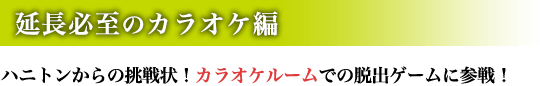 延長必至のカラオケ編

ハニトンからの挑戦状！カラオケルームでの脱出ゲームに参戦！